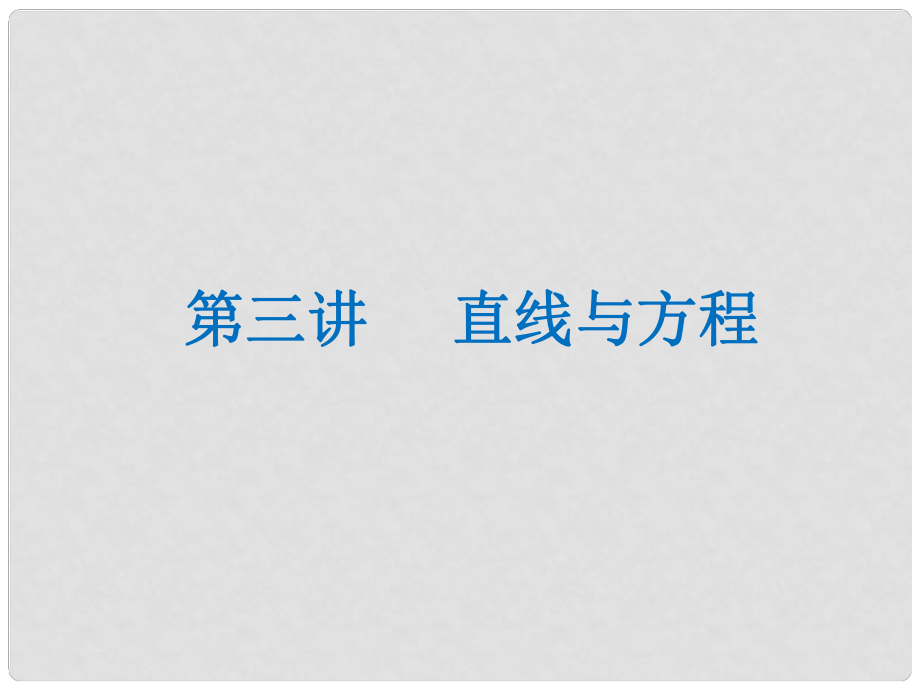 第三讲　直线与方程